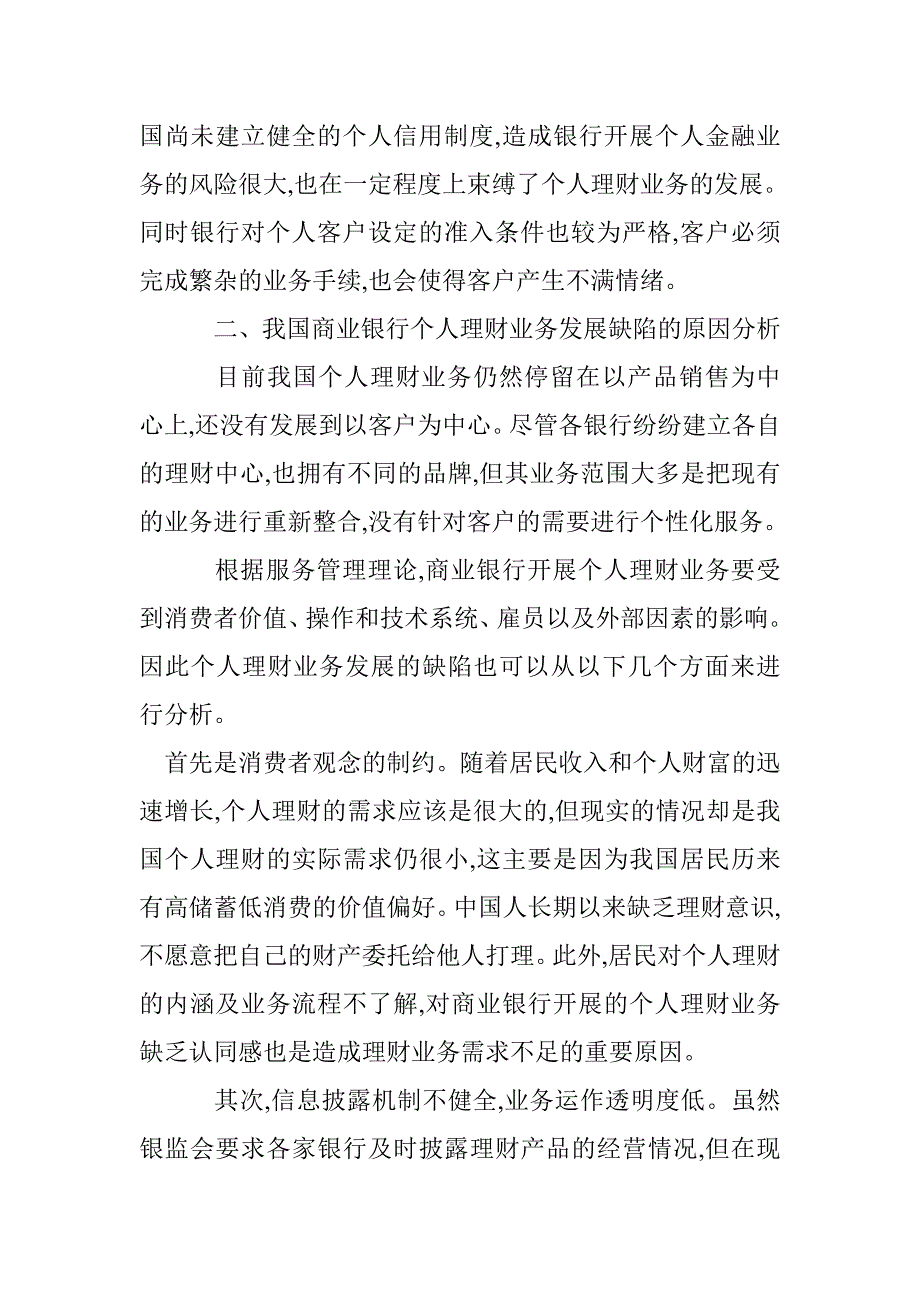 国尚未建立健全的个人信用制度,造成银行开展个人金融业务的风险很大,也在一定程度上束缚了个人理财业务的发展。同时银行对个人客户设定的准入条件也较为严格,客户必须完成繁杂的业务手续,也会使得客户产生不满情绪。

二、我国商业银行个人理财业务发展缺陷的原因分析

目前我国个人理财业务仍然停留在以产品销售为中心上,还没有发展到以客户为中心。尽管各银行纷纷建立各自的理财中心,也拥有不同的品牌,但其业务范围大多是把现有的业务进行重新整合,没有针对客户的需要进行个性化服务。

根据服务管理理论,商业银行开展个人理财业务要受到消费者价值、操作和技术系统、雇员以及外部因素的影响。因此个人理财业务发展的缺陷也可以从以下几个方面来进行分析。

首先是消费者观念的制约。随着居民收入和个人财富的迅速增长,个人理财的需求应该是很大的,但现实的情况却是我国个人理财的实际需求仍很小,这主要是因为我国居民历来有高储蓄低消费的价值偏好。中国人长期以来缺乏理财意识,不愿意把自己的财产委托给他人打理。此外,居民对个人理财的内涵及业务流程不了解,对商业银行开展的个人理财业务缺乏认同感也是造成理财业务需求不足的重要原因。

其次,信息披露机制不健全,业务运作透明度低。虽然银监会要求各家银行及时披露理财产品的经营情况,但在现